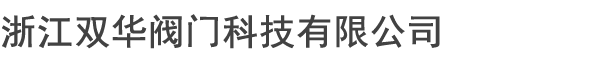 浙江双华阀门科技有限公司